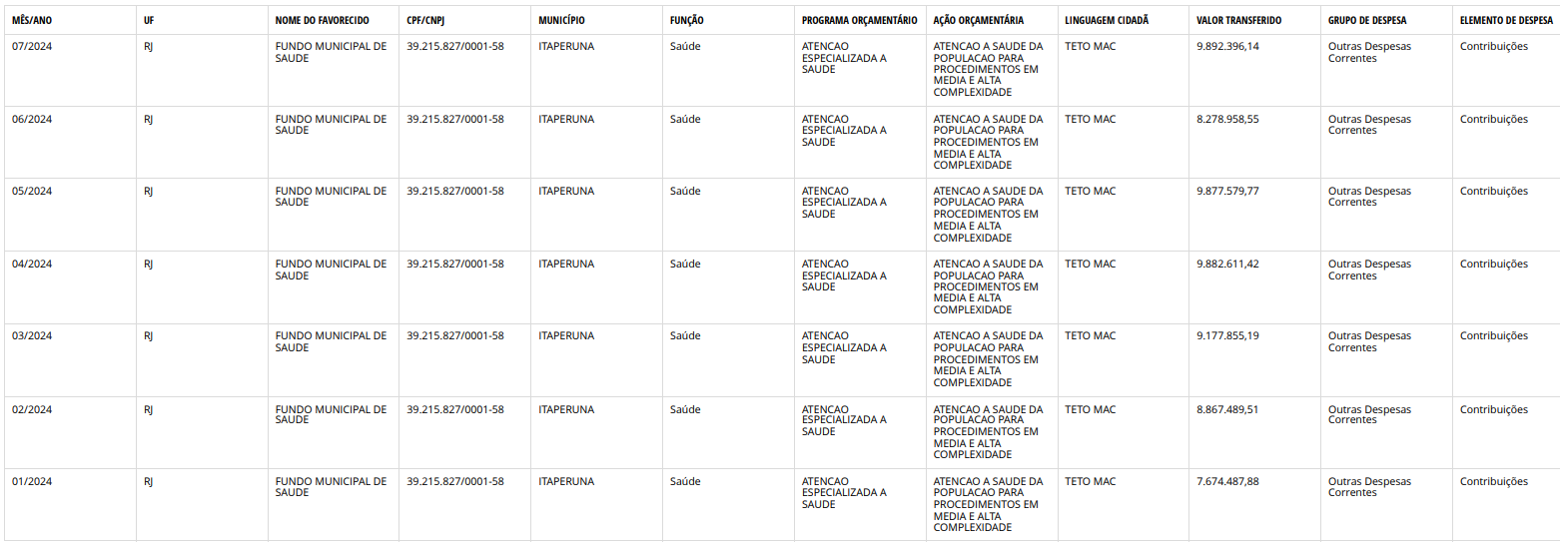 | MÊS/ANO | UF | NOME DO FAVORECIDO | CPF/CNPJ | MUNICÍPIO | FUNÇÃO | PROGRAMA ORÇAMENTÁRIO | AÇÃO ORÇAMENTÁRIA | LINGUAGEM CIDADÃ | VALOR TRANSFERIDO | GRUPO DE DESPESA | ELEMENTO DE DESPESA |
|---|---|---|---|---|---|---|---|---|---|---|---|
| 07/2024 | RJ | FUNDO MUNICIPAL DE SAUDE | 39.215.827/0001-58 | ITAPERUNA | Saúde | ATENCAO ESPECIALIZADA A SAUDE | ATENCAO A SAUDE DA POPULACAO PARA PROCEDIMENTOS EM MEDIA E ALTA COMPLEXIDADE | TETO MAC | 9.892.396,14 | Outras Despesas Correntes | Contribuições |
| 06/2024 | RJ | FUNDO MUNICIPAL DE SAUDE | 39.215.827/0001-58 | ITAPERUNA | Saúde | ATENCAO ESPECIALIZADA A SAUDE | ATENCAO A SAUDE DA POPULACAO PARA PROCEDIMENTOS EM MEDIA E ALTA COMPLEXIDADE | TETO MAC | 8.278.958,55 | Outras Despesas Correntes | Contribuições |
| 05/2024 | RJ | FUNDO MUNICIPAL DE SAUDE | 39.215.827/0001-58 | ITAPERUNA | Saúde | ATENCAO ESPECIALIZADA A SAUDE | ATENCAO A SAUDE DA POPULACAO PARA PROCEDIMENTOS EM MEDIA E ALTA COMPLEXIDADE | TETO MAC | 9.877.579,77 | Outras Despesas Correntes | Contribuições |
| 04/2024 | RJ | FUNDO MUNICIPAL DE SAUDE | 39.215.827/0001-58 | ITAPERUNA | Saúde | ATENCAO ESPECIALIZADA A SAUDE | ATENCAO A SAUDE DA POPULACAO PARA PROCEDIMENTOS EM MEDIA E ALTA COMPLEXIDADE | TETO MAC | 9.882.611,42 | Outras Despesas Correntes | Contribuições |
| 03/2024 | RJ | FUNDO MUNICIPAL DE SAUDE | 39.215.827/0001-58 | ITAPERUNA | Saúde | ATENCAO ESPECIALIZADA A SAUDE | ATENCAO A SAUDE DA POPULACAO PARA PROCEDIMENTOS EM MEDIA E ALTA COMPLEXIDADE | TETO MAC | 9.177.855,19 | Outras Despesas Correntes | Contribuições |
| 02/2024 | RJ | FUNDO MUNICIPAL DE SAUDE | 39.215.827/0001-58 | ITAPERUNA | Saúde | ATENCAO ESPECIALIZADA A SAUDE | ATENCAO A SAUDE DA POPULACAO PARA PROCEDIMENTOS EM MEDIA E ALTA COMPLEXIDADE | TETO MAC | 8.867.489,51 | Outras Despesas Correntes | Contribuições |
| 01/2024 | RJ | FUNDO MUNICIPAL DE SAUDE | 39.215.827/0001-58 | ITAPERUNA | Saúde | ATENCAO ESPECIALIZADA A SAUDE | ATENCAO A SAUDE DA POPULACAO PARA PROCEDIMENTOS EM MEDIA E ALTA COMPLEXIDADE | TETO MAC | 7.674.487,88 | Outras Despesas Correntes | Contribuições |